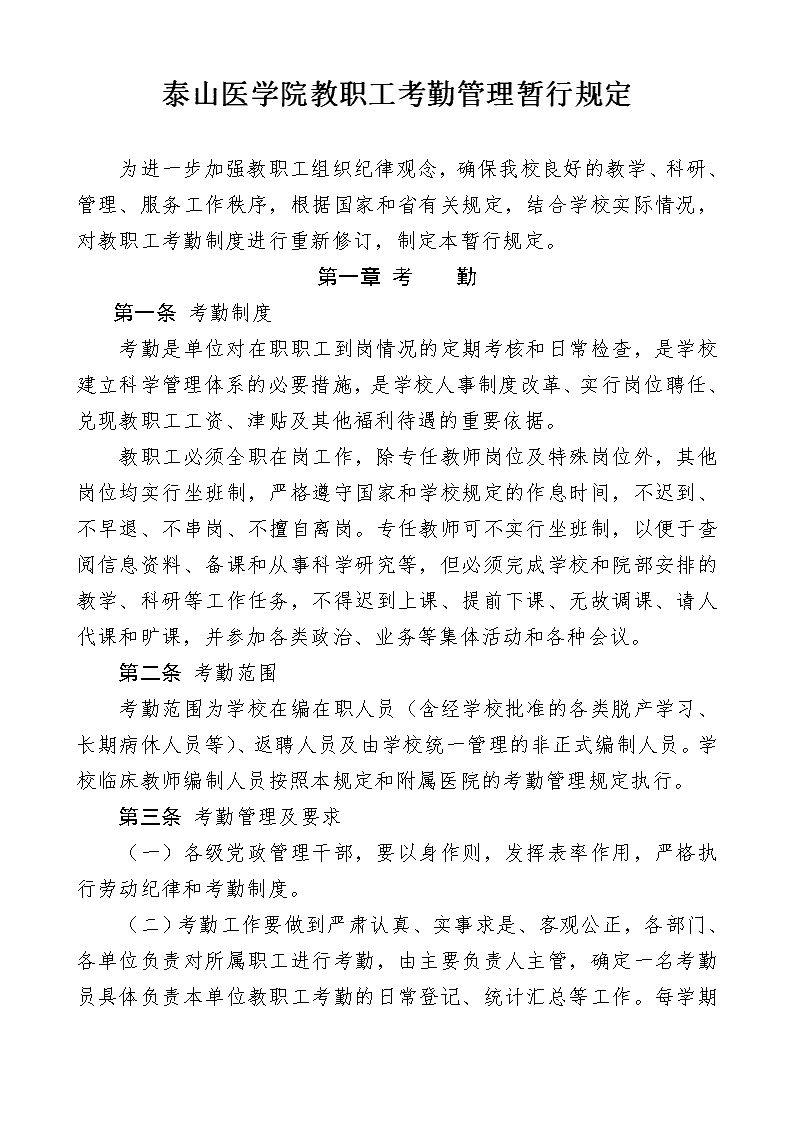 泰山医学院教职工考勤管理暂行规定

为进一步加强教职工组织纪律观念，确保我校良好的教学、科研、管理、服务工作秩序，根据国家和省有关规定，结合学校实际情况，对教职工考勤制度进行重新修订，制定本暂行规定。

第一章 考 勤

第一条 考勤制度

考勤是单位对在职职工到岗情况的定期考核和日常检查，是学校建立科学管理体系的必要措施，是学校人事制度改革、实行岗位聘任、兑现教职工工资、津贴及其他福利待遇的重要依据。

教职工必须全职在岗工作，除专任教师岗位及特殊岗位外，其他岗位均实行坐班制，严格遵守国家和学校规定的作息时间，不迟到、不早退、不串岗、不擅自离岗。专任教师可不实行坐班制，以便于查阅信息资料、备课和从事科学研究等，但必须完成学校和院部安排的教学、科研等工作任务，不得迟到上课、提前下课、无故调课、请人代课和旷课，并参加各类政治、业务等集体活动和各种会议。

第二条 考勤范围

考勤范围为学校在编在职人员（含经学校批准的各类脱产学习、长期病休人员等）、返聘人员及由学校统一管理的非正式编制人员。学校临床教师编制人员按照本规定和附属医院的考勤管理规定执行。

第三条 考勤管理及要求

（一）各级党政管理干部，要以身作则，发挥表率作用，严格执行劳动纪律和考勤制度。

（二）考勤工作要做到严肃认真、实事求是、客观公正，各部门、各单位负责对所属职工进行考勤，由主要负责人主管，确定一名考勤员具体负责本单位教职工考勤的日常登记、统计汇总等工作。每学期